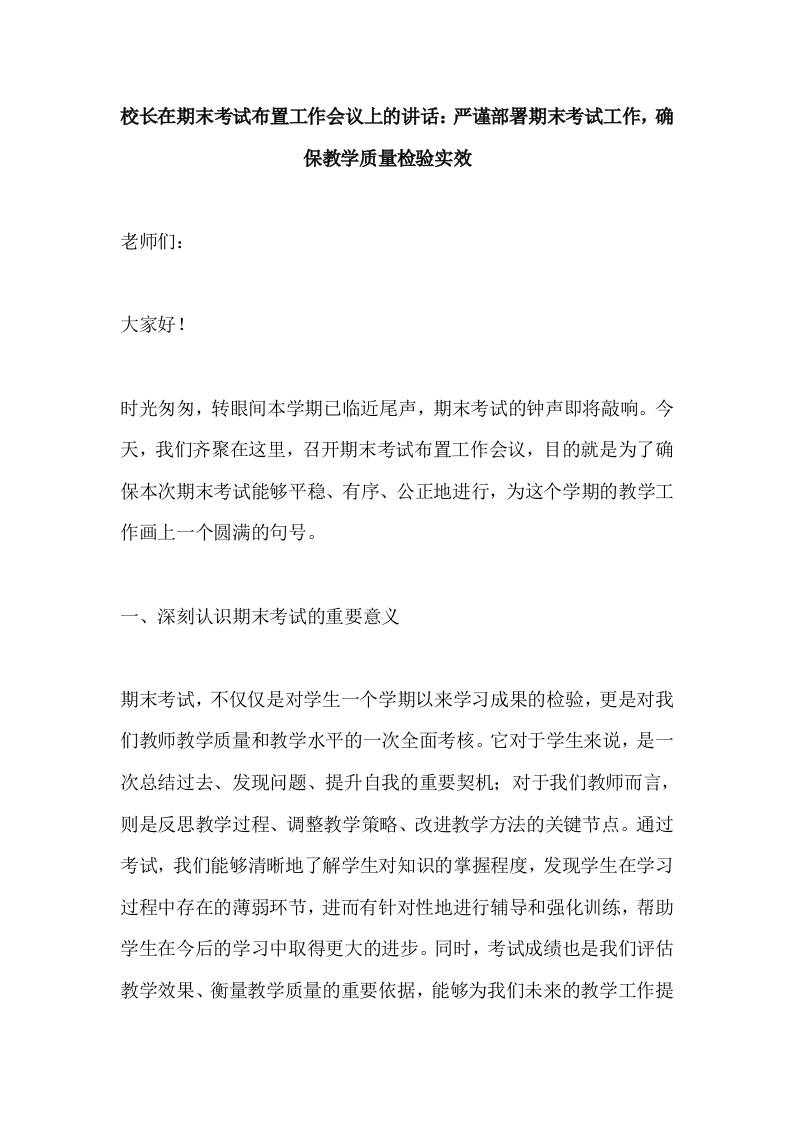 校长在期末考试布置工作会议上的讲话：严谨部署期末考试工作，确保教学质量检验实效

老师们：

大家好！

时光匆匆，转眼间本学期已临近尾声，期末考试的钟声即将敲响。今天，我们齐聚在这里，召开期末考试布置工作会议，目的就是为了确保本次期末考试能够平稳、有序、公正地进行，为这个学期的教学工作画上一个圆满的句号。

一、深刻认识期末考试的重要意义

期末考试，不仅仅是对学生一个学期以来学习成果的检验，更是对我们教师教学质量和教学水平的一次全面考核。它对于学生来说，是一次总结过去、发现问题、提升自我的重要契机；对于我们教师而言，则是反思教学过程、调整教学策略、改进教学方法的关键节点。通过考试，我们能够清晰地了解学生对知识的掌握程度，发现学生在学习过程中存在的薄弱环节，进而有针对性地进行辅导和强化训练，帮助学生在今后的学习中取得更大的进步。同时，考试成绩也是我们评估教学效果、衡量教学质量的重要依据，能够为我们未来的教学工作提